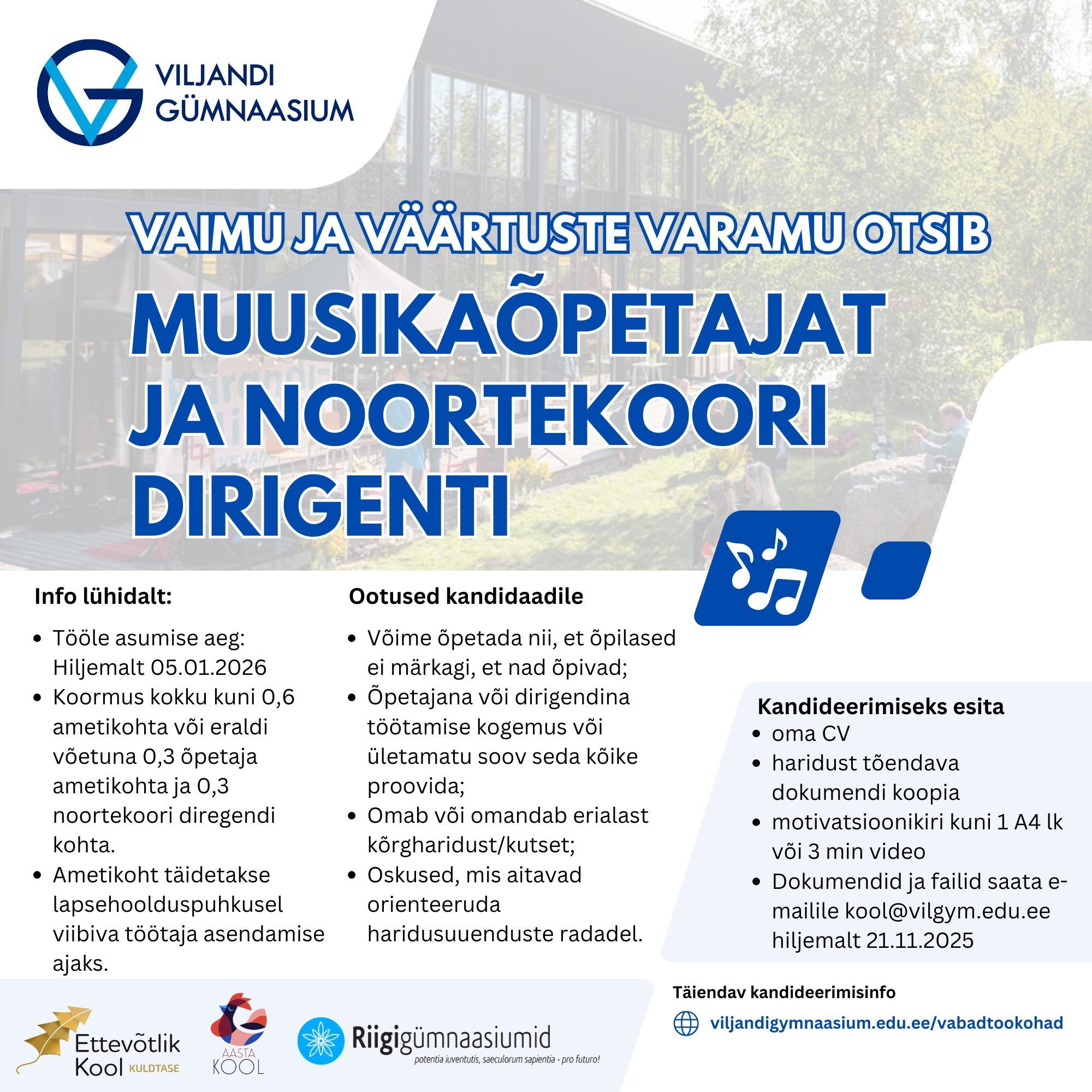 VILJANDI GÜMNAASIUM

VAIMU JA VÄÄRTUSTE VARAMU OTSIB

MUUSIKAÕPETAJAT JA NOORTEKOORI DIRIGENTI

Info lühidalt:

- Tööle asumise aeg: Hiljemalt 05.01.2026
- Koormus kokku kuni 0,6 ametikohta või eraldi võetuna 0,3 õpetaja ametikohta ja 0,3 noortekoori diregendi kohta.
- Ametikoht täidetakse lapsehoolduspuhkusel viibiva töötaja asendamise ajaks.

Ootused kandidaadile

- Võime õpetada nii, et õpilased ei märkagi, et nad õpivad;
- Õpetajana või dirigendina töötamise kogemus või ületamatu soov seda kõike proovida;
- Omab või omandab erialast kõrgharidust/kutset;
- Oskused, mis aitavad orienteeruda haridusuuenduste radadel.

Kandideerimiseks esita

- oma CV
- haridust tõendava dokumendi koopia
- motivatsioonikiri kuni 1 A4 lk või 3 min video
- Dokumendid ja failid saata e-mailile kool@vilgym.edu.ee hiljemalt 21.11.2025

Täiendav kandideerimisinfo

viljandigymnaasium.edu.ee/vabadtookohad

Ettevõtlik Kool KULDTASE

AASTA KOOL

Riigigümnaasiumid
potentia iuventutis, saeculorum sapientia - pro futuro!